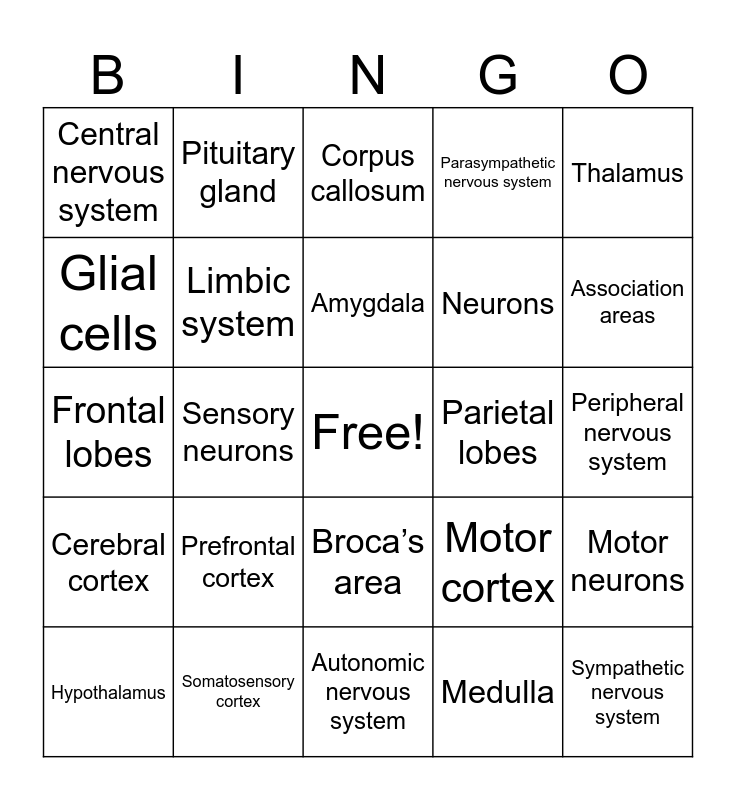 | B | I | N | G | O |
|---|---|---|---|---|
| Central nervous system | Pituitary gland | Corpus callosum | Parasympathetic nervous system | Thalamus |
| Glial cells | Limbic system | Amygdala | Neurons | Association areas |
| Frontal lobes | Sensory neurons | Free! | Parietal lobes | Peripheral nervous system |
| Cerebral cortex | Prefrontal cortex | Broca’s area | Motor cortex | Motor neurons |
| Hypothalamus | Somatosensory cortex | Autonomic nervous system | Medulla | Sympathetic nervous system |